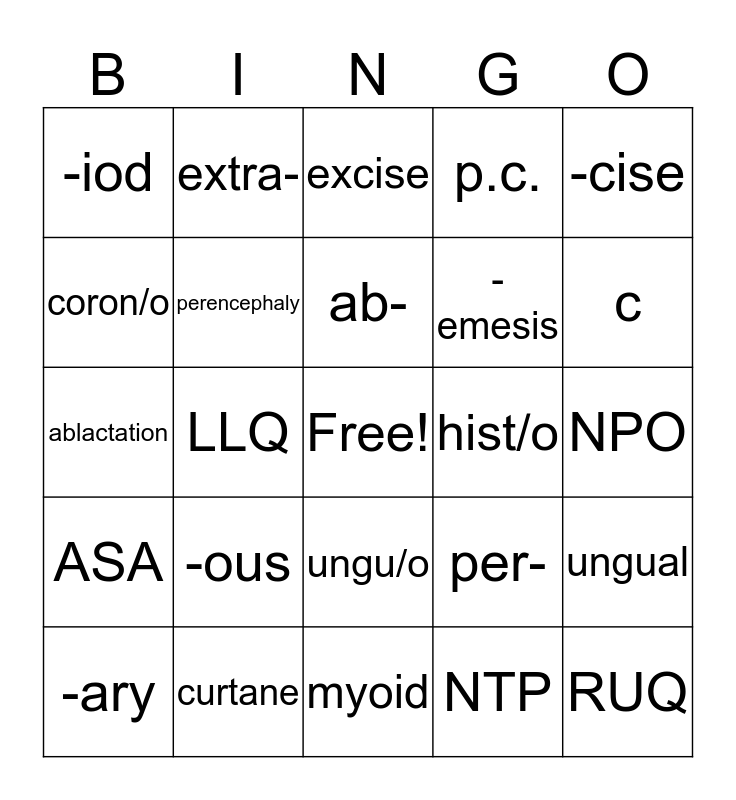 | B | I | N | G | O |
|---|---|---|---|---|
| -iod | extra- | excise | p.c. | -cise |
| coron/o | perencephaly | ab- | -emesis | c |
| ablactation | LLQ | Free! | hist/o | NPO |
| ASA | -ous | ungu/o | per- | ungual |
| -ary | curtane | myoid | NTP | RUQ |